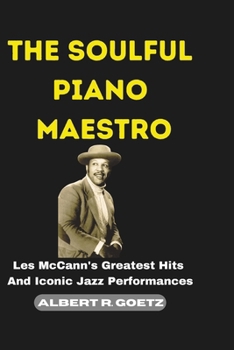 THE SOULFUL PIANO MAESTRO

Les McCann's Greatest Hits And Iconic Jazz Performances

ALBERT R. GOETZ